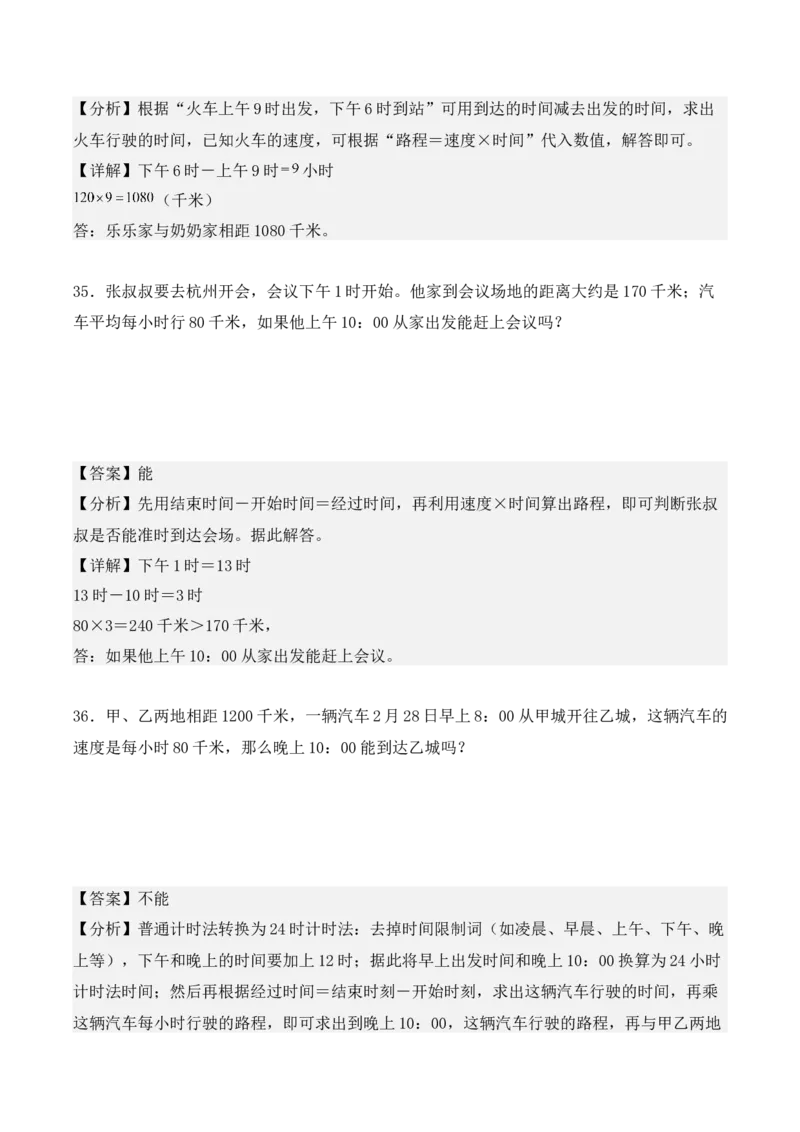 【分析】根据“火车上午9时出发，下午6时到站”可用到达的时间减去出发的时间，求出火车行驶的时间，已知火车的速度，可根据“路程＝速度×时间”代入数值，解答即可。
【详解】下午6时－上午9时＝9小时
$120\times9=1080$（千米）
答：乐乐家与奶奶家相距1080千米。

35．张叔叔要去杭州开会，会议下午1时开始。他家到会议场地的距离大约是170千米；汽车平均每小时行80千米，如果他上午10：00从家出发能赶上会议吗？

【答案】能
【分析】先用结束时间－开始时间＝经过时间，再利用速度×时间算出路程，即可判断张叔叔是否能准时到达会场。据此解答。
【详解】下午1时＝13时
13时－10时＝3时
80×3＝240千米＞170千米，
答：如果他上午10：00从家出发能赶上会议。

36．甲、乙两地相距1200千米，一辆汽车2月28日早上8：00从甲城开往乙城，这辆汽车的速度是每小时80千米，那么晚上10：00能到达乙城吗？

【答案】不能
【分析】普通计时法转换为24时计时法：去掉时间限制词（如凌晨、早晨、上午、下午、晚上等），下午和晚上的时间要加上12时；据此将早上出发时间和晚上10：00换算为24小时计时法时间；然后再根据经过时间＝结束时刻－开始时刻，求出这辆汽车行驶的时间，再乘这辆汽车每小时行驶的路程，即可求出到晚上10：00，这辆汽车行驶的路程，再与甲乙两地